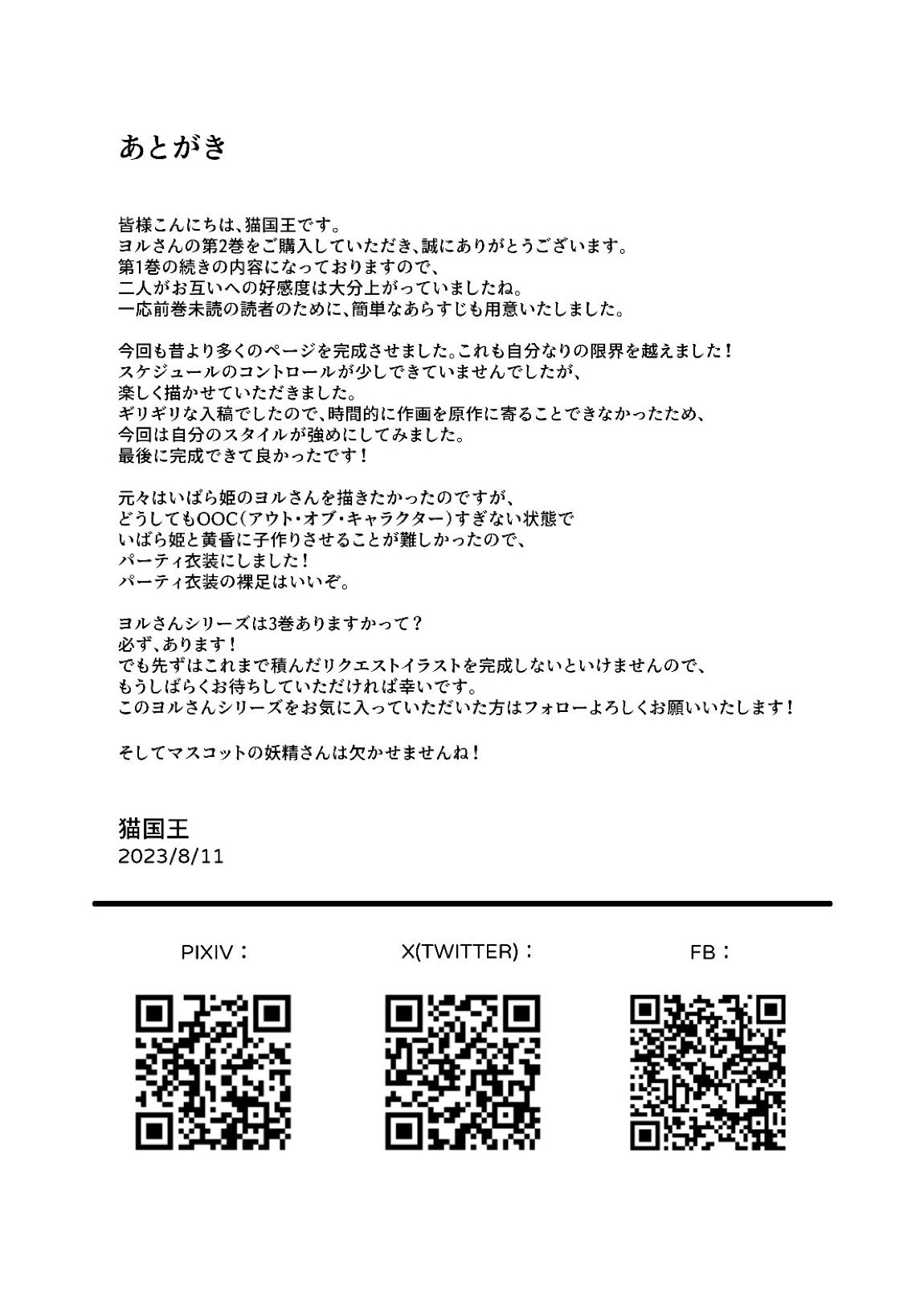 あとがき

皆様こんにちは、猫国王です。
ヨルさんの第2巻をご購入していただき、誠にありがとうございます。
第1巻の続きの内容になっておりますので、
二人がお互いへの好感度は大分上がっていましたね。
一応前巻未読の読者のために、簡単なあらすじも用意いたしました。

今回も昔より多くのページを完成させました。これも自分なりの限界を越えました！
スケジュールのコントロールが少しできていませんでしたが、
楽しく描かせていただきました。
ギリギリな入稿でしたので、時間的に作画を原作に寄ることできなかったため、
今回は自分のスタイルが強めにしてみました。
最後に完成できて良かったです！

元々はいばら姫のヨルさんを描きたかったのですが、
どうしてもOOC（アウト・オブ・キャラクター）すぎない状態で
いばら姫と黄昏に子作りさせることが難しかったので、
パーティ衣装にしました！
パーティ衣装の裸足はいいぞ。

ヨルさんシリーズは3巻ありますかって？
必ず、あります！
でも先ずはこれまで積んだリクエストイラストを完成しないといけませんので、
もうしばらくお待ちしていただければ幸いです。
このヨルさんシリーズをお気に入っていただいた方はフォローよろしくお願いいたします！

そしてマスコットの妖精さんは欠かせませんね！

猫国王
2023/8/11

PIXIV：

X(TWITTER)：

FB：